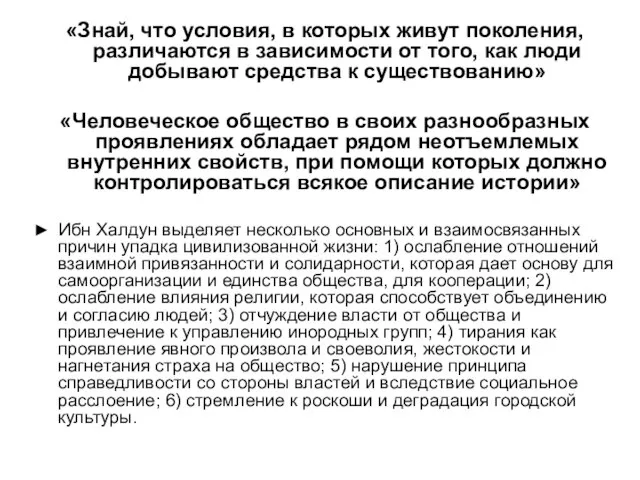 «Знай, что условия, в которых живут поколения, различаются в зависимости от того, как люди добывают средства к существованию»

«Человеческое общество в своих разнообразных проявлениях обладает рядом неотъемлемых внутренних свойств, при помощи которых должно контролироваться всякое описание истории»

► Ибн Халдун выделяет несколько основных и взаимосвязанных причин упадка цивилизованной жизни: 1) ослабление отношений взаимной привязанности и солидарности, которая дает основу для самоорганизации и единства общества, для кооперации; 2) ослабление влияния религии, которая способствует объединению и согласию людей; 3) отчуждение власти от общества и привлечение к управлению инородных групп; 4) тирания как проявление явного произвола и своеволия, жестокости и нагнетания страха на общество; 5) нарушение принципа справедливости со стороны властей и вследствие социальное расслоение; 6) стремление к роскоши и деградация городской культуры.